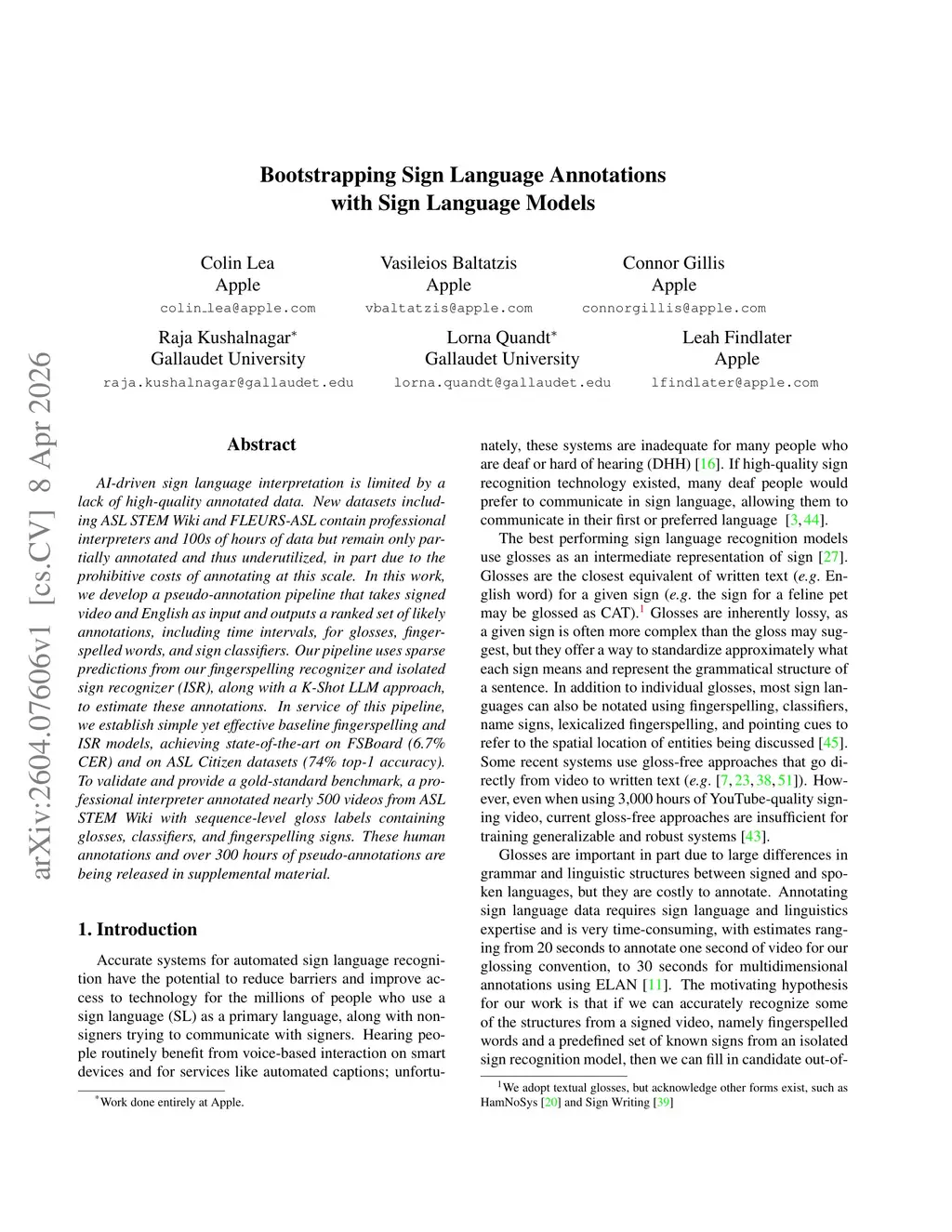 arXiv:2604.07606v1 [cs.CV] 8 Apr 2026

Bootstrapping Sign Language Annotations with Sign Language Models

Colin Lea
Apple
colin_lea@apple.com

Vasileios Baltatzis
Apple
vbaltatzis@apple.com

Connor Gillis
Apple
connorgillis@apple.com

Raja Kushalnagar*
Gallaudet University
raja.kushalnagar@gallaudet.edu

Lorna Quandt*
Gallaudet University
lorna.quandt@gallaudet.edu

Leah Findlater
Apple
lfindlater@apple.com

Abstract

AI-driven sign language interpretation is limited by a lack of high-quality annotated data. New datasets including ASL STEM Wiki and FLEURS-ASL contain professional interpreters and 100s of hours of data but remain only partially annotated and thus underutilized, in part due to the prohibitive costs of annotating at this scale. In this work, we develop a pseudo-annotation pipeline that takes signed video and English as input and outputs a ranked set of likely annotations, including time intervals, for glosses, fingerspelled words, and sign classifiers. Our pipeline uses sparse predictions from our fingerspelling recognizer and isolated sign recognizer (ISR), along with a K-Shot LLM approach, to estimate these annotations. In service of this pipeline, we establish simple yet effective baseline fingerspelling and ISR models, achieving state-of-the-art on FSBoard (6.7% CER) and on ASL Citizen datasets (74% top-1 accuracy). To validate and provide a gold-standard benchmark, a professional interpreter annotated nearly 500 videos from ASL STEM Wiki with sequence-level gloss labels containing glosses, classifiers, and fingerspelling signs. These human annotations and over 300 hours of pseudo-annotations are being released in supplemental material.

1. Introduction

Accurate systems for automated sign language recognition have the potential to reduce barriers and improve access to technology for the millions of people who use a sign language (SL) as a primary language, along with non-signers trying to communicate with signers. Hearing people routinely benefit from voice-based interaction on smart devices and for services like automated captions; unfortunately, these systems are inadequate for many people who are deaf or hard of hearing (DHH) [16]. If high-quality sign recognition technology existed, many deaf people would prefer to communicate in sign language, allowing them to communicate in their first or preferred language [3, 44].

The best performing sign language recognition models use glosses as an intermediate representation of sign [27]. Glosses are the closest equivalent of written text (e.g. English word) for a given sign (e.g. the sign for a feline pet may be glossed as CAT).$^1$ Glosses are inherently lossy, as a given sign is often more complex than the gloss may suggest, but they offer a way to standardize approximately what each sign means and represent the grammatical structure of a sentence. In addition to individual glosses, most sign languages can also be notated using fingerspelling, classifiers, name signs, lexicalized fingerspelling, and pointing cues to refer to the spatial location of entities being discussed [45]. Some recent systems use gloss-free approaches that go directly from video to written text (e.g. [7, 23, 38, 51]). However, even when using 3,000 hours of YouTube-quality signing video, current gloss-free approaches are insufficient for training generalizable and robust systems [43].

Glosses are important in part due to large differences in grammar and linguistic structures between signed and spoken languages, but they are costly to annotate. Annotating sign language data requires sign language and linguistics expertise and is very time-consuming, with estimates ranging from 20 seconds to annotate one second of video for our glossing convention, to 30 seconds for multidimensional annotations using ELAN [11]. The motivating hypothesis for our work is that if we can accurately recognize some of the structures from a signed video, namely fingerspelled words and a predefined set of known signs from an isolated sign recognition model, then we can fill in candidate out-of-

*Work done entirely at Apple.

$^1$We adopt textual glosses, but acknowledge other forms exist, such as HamNoSys [20] and Sign Writing [39]